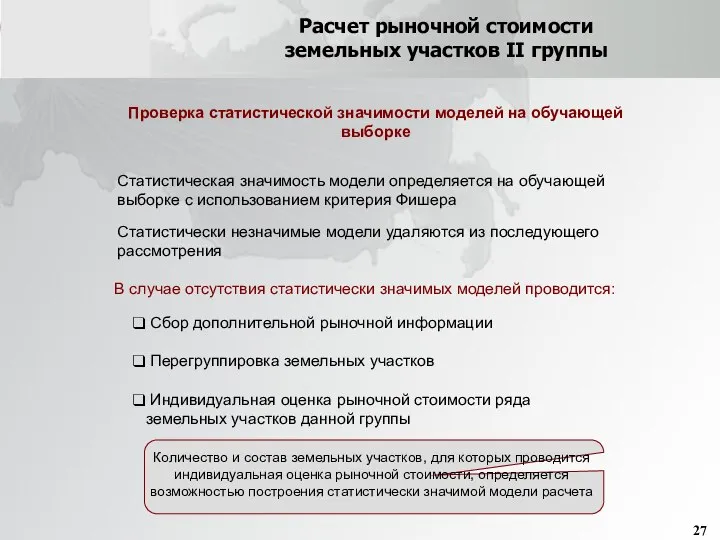 Расчет рыночной стоимости земельных участков II группы

Проверка статистической значимости моделей на обучающей выборке

Статистическая значимость модели определяется на обучающей выборке с использованием критерия Фишера

Статистически незначимые модели удаляются из последующего рассмотрения

В случае отсутствия статистически значимых моделей проводится:

❑ Сбор дополнительной рыночной информации

❑ Перегруппировка земельных участков

❑ Индивидуальная оценка рыночной стоимости ряда земельных участков данной группы

Количество и состав земельных участков, для которых проводится индивидуальная оценка рыночной стоимости, определяется возможностью построения статистически значимой модели расчета

27